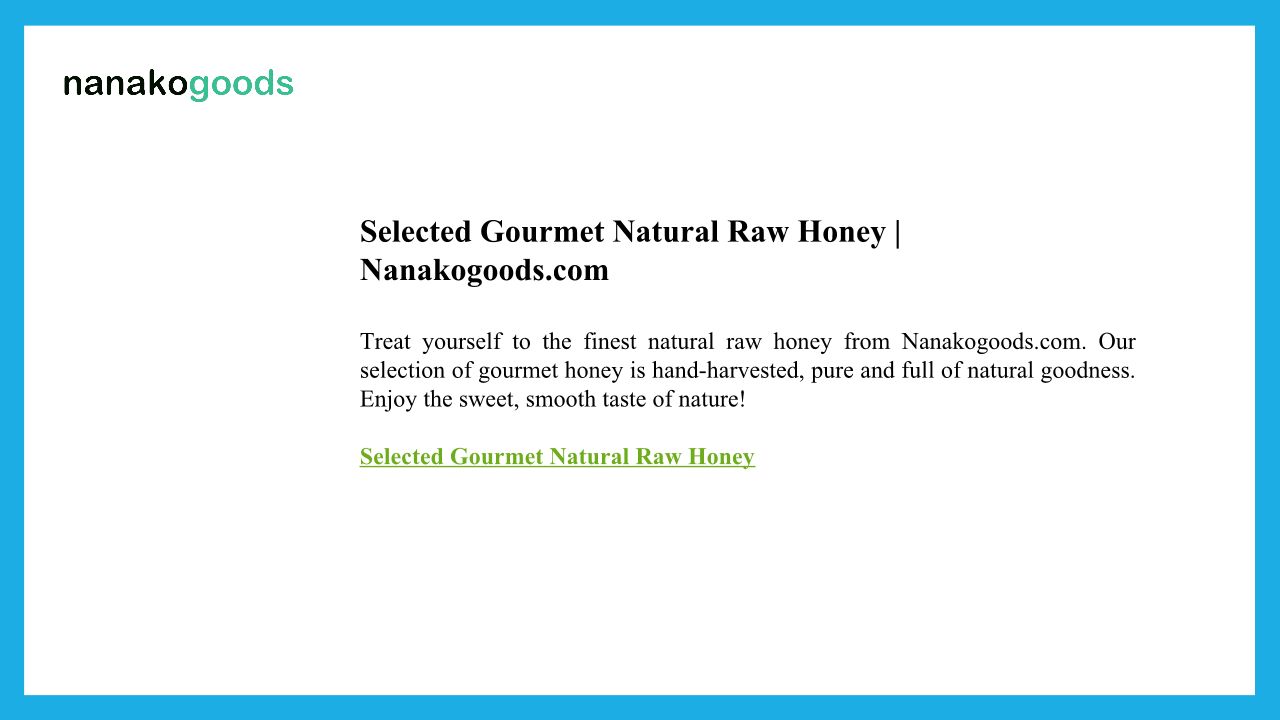 nanakogoods

Selected Gourmet Natural Raw Honey | Nanakogoods.com

Treat yourself to the finest natural raw honey from Nanakogoods.com. Our selection of gourmet honey is hand-harvested, pure and full of natural goodness. Enjoy the sweet, smooth taste of nature!

Selected Gourmet Natural Raw Honey